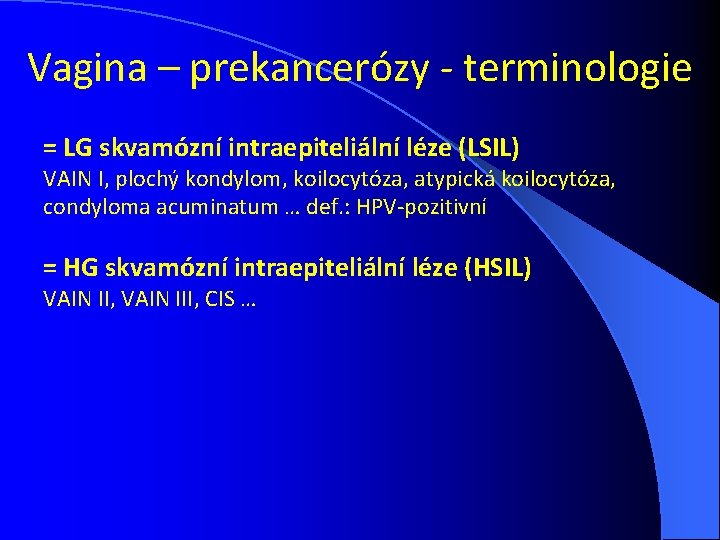 Vagina – prekancerózy - terminologie

= LG skvamózní intraepiteliální léze (LSIL)
VAIN I, plochý kondylom, koilocytóza, atypická koilocytóza, condyloma acuminatum … def.: HPV-pozitivní

= HG skvamózní intraepiteliální léze (HSIL)
VAIN II, VAIN III, CIS …